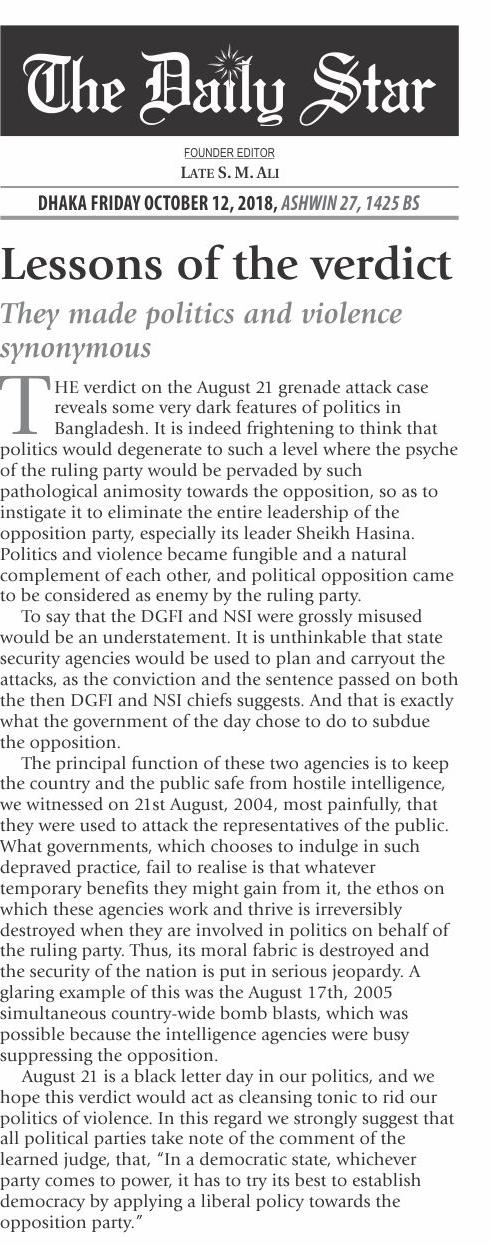 The Daily Star

FOUNDER EDITOR
LATE S. M. ALI

DHAKA FRIDAY OCTOBER 12, 2018, ASHWIN 27, 1425 BS

Lessons of the verdict

They made politics and violence synonymous

THE verdict on the August 21 grenade attack case reveals some very dark features of politics in Bangladesh. It is indeed frightening to think that politics would degenerate to such a level where the psyche of the ruling party would be pervaded by such pathological animosity towards the opposition, so as to instigate it to eliminate the entire leadership of the opposition party, especially its leader Sheikh Hasina. Politics and violence became fungible and a natural complement of each other, and political opposition came to be considered as enemy by the ruling party.

To say that the DGFI and NSI were grossly misused would be an understatement. It is unthinkable that state security agencies would be used to plan and carryout the attacks, as the conviction and the sentence passed on both the then DGFI and NSI chiefs suggests. And that is exactly what the government of the day chose to do to subdue the opposition.

The principal function of these two agencies is to keep the country and the public safe from hostile intelligence, we witnessed on 21st August, 2004, most painfully, that they were used to attack the representatives of the public. What governments, which chooses to indulge in such depraved practice, fail to realise is that whatever temporary benefits they might gain from it, the ethos on which these agencies work and thrive is irreversibly destroyed when they are involved in politics on behalf of the ruling party. Thus, its moral fabric is destroyed and the security of the nation is put in serious jeopardy. A glaring example of this was the August 17th, 2005 simultaneous country-wide bomb blasts, which was possible because the intelligence agencies were busy suppressing the opposition.

August 21 is a black letter day in our politics, and we hope this verdict would act as cleansing tonic to rid our politics of violence. In this regard we strongly suggest that all political parties take note of the comment of the learned judge, that, "In a democratic state, whichever party comes to power, it has to try its best to establish democracy by applying a liberal policy towards the opposition party."